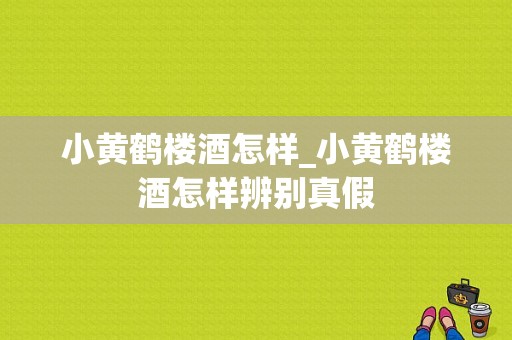 小黄鹤楼酒怎样_小黄鹤楼酒怎样辨别真假